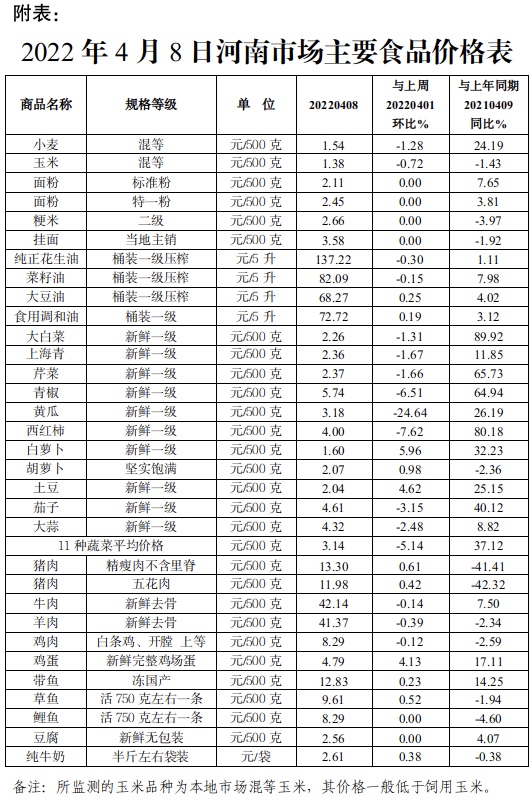 附表：

2022 年 4 月 8 日河南市场主要食品价格表

| 商品名称 | 规格等级 | 单 位 | 20220408 | 与上周 20220401 环比% | 与上年同期 20210409 同比% |
|---|---|---|---|---|---|
| 小麦 | 混等 | 元/500 克 | 1.54 | -1.28 | 24.19 |
| 玉米 | 混等 | 元/500 克 | 1.38 | -0.72 | -1.43 |
| 面粉 | 标准粉 | 元/500 克 | 2.11 | 0.00 | 7.65 |
| 面粉 | 特一粉 | 元/500 克 | 2.45 | 0.00 | 3.81 |
| 粳米 | 二级 | 元/500 克 | 2.66 | 0.00 | -3.97 |
| 挂面 | 当地主销 | 元/500 克 | 3.58 | 0.00 | -1.92 |
| 纯正花生油 | 桶装一级压榨 | 元/5 升 | 137.22 | -0.30 | 1.11 |
| 菜籽油 | 桶装一级压榨 | 元/5 升 | 82.09 | -0.15 | 7.98 |
| 大豆油 | 桶装一级压榨 | 元/5 升 | 68.27 | 0.25 | 4.02 |
| 食用调和油 | 桶装一级 | 元/5 升 | 72.72 | 0.19 | 3.12 |
| 大白菜 | 新鲜一级 | 元/500 克 | 2.26 | -1.31 | 89.92 |
| 上海青 | 新鲜一级 | 元/500 克 | 2.36 | -1.67 | 11.85 |
| 芹菜 | 新鲜一级 | 元/500 克 | 2.37 | -1.66 | 65.73 |
| 青椒 | 新鲜一级 | 元/500 克 | 5.74 | -6.51 | 64.94 |
| 黄瓜 | 新鲜一级 | 元/500 克 | 3.18 | -24.64 | 26.19 |
| 西红柿 | 新鲜一级 | 元/500 克 | 4.00 | -7.62 | 80.18 |
| 白萝卜 | 新鲜一级 | 元/500 克 | 1.60 | 5.96 | 32.23 |
| 胡萝卜 | 坚实饱满 | 元/500 克 | 2.07 | 0.98 | -2.36 |
| 土豆 | 新鲜一级 | 元/500 克 | 2.04 | 4.62 | 25.15 |
| 茄子 | 新鲜一级 | 元/500 克 | 4.61 | -3.15 | 40.12 |
| 大蒜 | 新鲜一级 | 元/500 克 | 4.32 | -2.48 | 8.82 |
| 11 种蔬菜平均价格 | | 元/500 克 | 3.14 | -5.14 | 37.12 |
| 猪肉 | 精瘦肉不含里脊 | 元/500 克 | 13.30 | 0.61 | -41.41 |
| 猪肉 | 五花肉 | 元/500 克 | 11.98 | 0.42 | -42.32 |
| 牛肉 | 新鲜去骨 | 元/500 克 | 42.14 | -0.14 | 7.50 |
| 羊肉 | 新鲜去骨 | 元/500 克 | 41.37 | -0.39 | -2.34 |
| 鸡肉 | 白条鸡、开膛 上等 | 元/500 克 | 8.29 | -0.12 | -2.59 |
| 鸡蛋 | 新鲜完整鸡场蛋 | 元/500 克 | 4.79 | 4.13 | 17.11 |
| 带鱼 | 冻国产 | 元/500 克 | 12.83 | 0.23 | 14.25 |
| 草鱼 | 活 750 克左右一条 | 元/500 克 | 9.61 | 0.52 | -1.94 |
| 鲤鱼 | 活 750 克左右一条 | 元/500 克 | 8.29 | 0.00 | -4.60 |
| 豆腐 | 新鲜无包装 | 元/500 克 | 2.56 | 0.00 | 4.07 |
| 纯牛奶 | 半斤左右袋装 | 元/袋 | 2.61 | 0.38 | -0.38 |

备注：所监测的玉米品种为本地市场混等玉米，其价格一般低于饲用玉米。